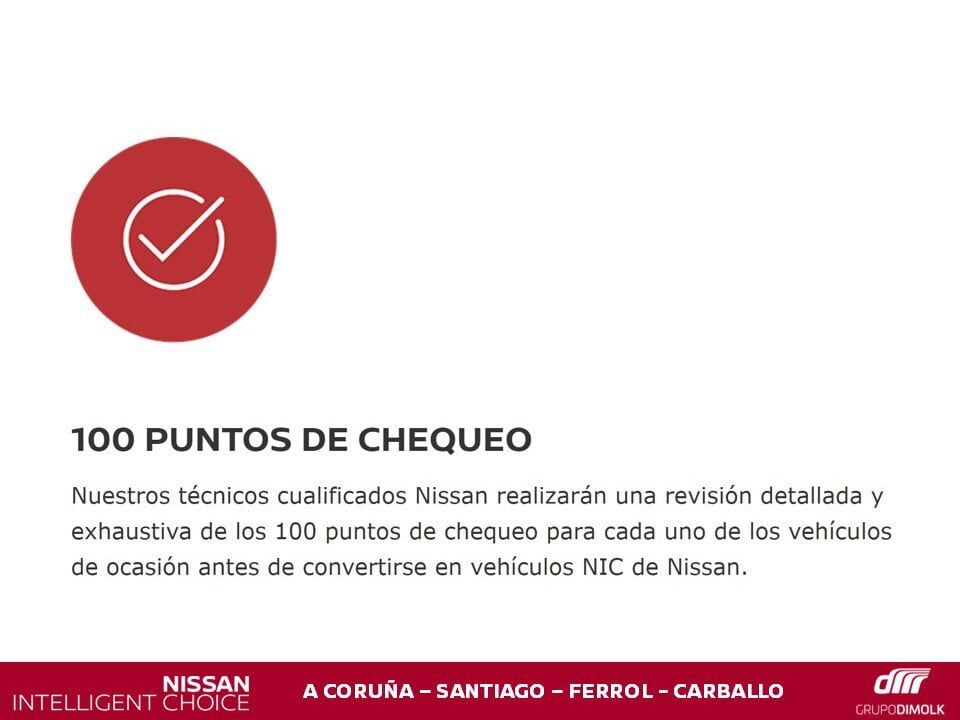 100 PUNTOS DE CHEQUEO

Nuestros técnicos cualificados Nissan realizarán una revisión detallada y exhaustiva de los 100 puntos de chequeo para cada uno de los vehículos de ocasión antes de convertirse en vehículos NIC de Nissan.

NISSAN
INTELLIGENT CHOICE

A CORUÑA – SANTIAGO – FERROL - CARBALLO

GRUPODIMOLK